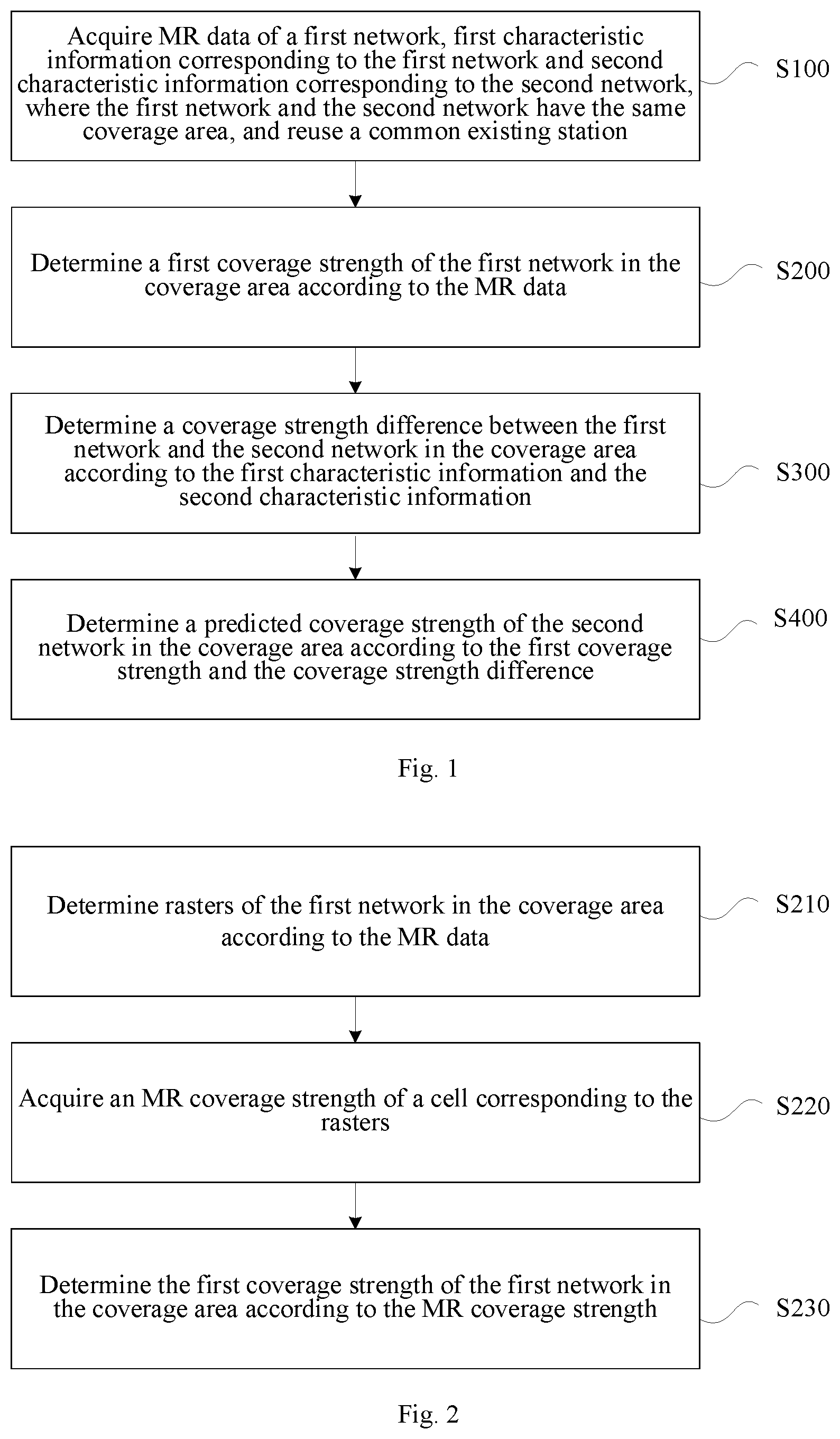 Acquire MR data of a first network, first characteristic information corresponding to the first network and second characteristic information corresponding to the second network, where the first network and the second network have the same coverage area, and reuse a common existing station

S100

Determine a first coverage strength of the first network in the coverage area according to the MR data

S200

Determine a coverage strength difference between the first network and the second network in the coverage area according to the first characteristic information and the second characteristic information

S300

Determine a predicted coverage strength of the second network in the coverage area according to the first coverage strength and the coverage strength difference

S400

Fig. 1

Determine rasters of the first network in the coverage area according to the MR data

S210

Acquire an MR coverage strength of a cell corresponding to the rasters

S220

Determine the first coverage strength of the first network in the coverage area according to the MR coverage strength

S230

Fig. 2